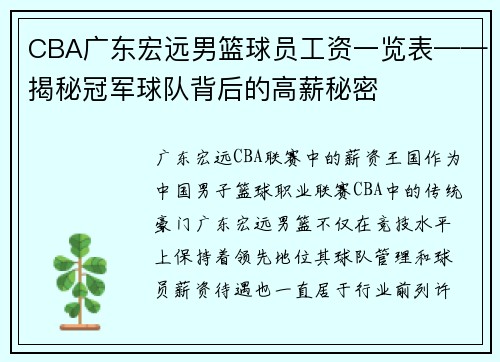 CBA广东宏远男篮球员工资一览表——揭秘冠军球队背后的高薪秘密

广东宏远CBA联赛中的薪资王国作为中国男子篮球职业联赛CBA中的传统豪门广东宏远男篮不仅在竞技水平上保持着领先地位其球队管理和球员薪资待遇也一直居于行业前列许